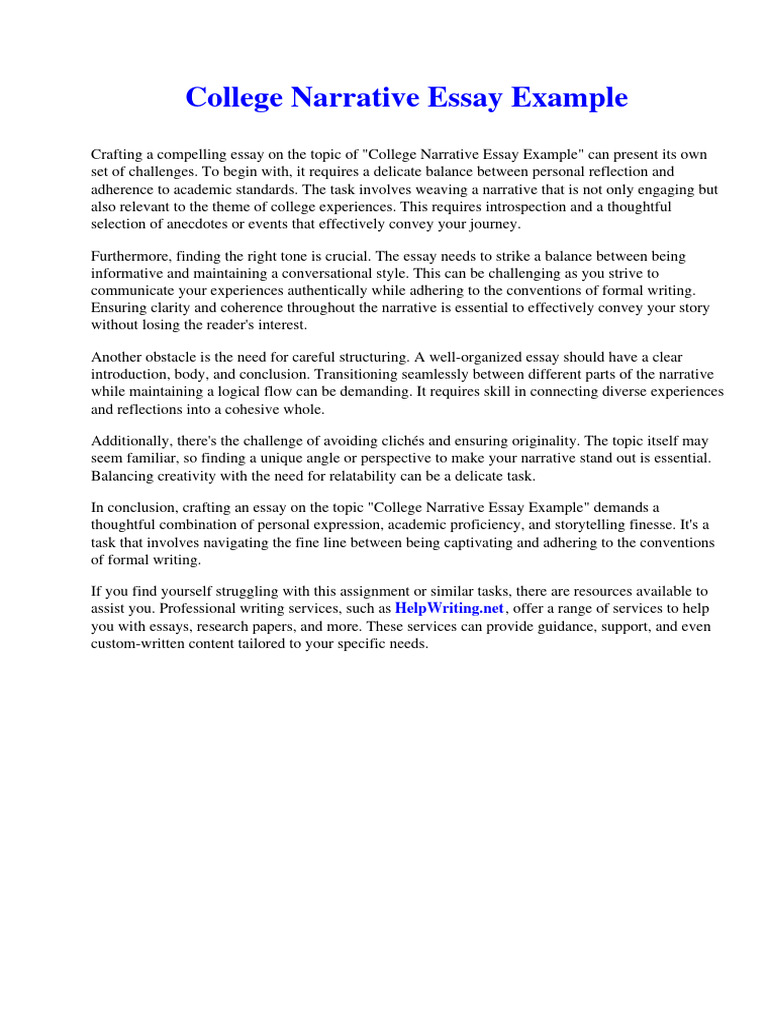 College Narrative Essay Example

Crafting a compelling essay on the topic of "College Narrative Essay Example" can present its own set of challenges. To begin with, it requires a delicate balance between personal reflection and adherence to academic standards. The task involves weaving a narrative that is not only engaging but also relevant to the theme of college experiences. This requires introspection and a thoughtful selection of anecdotes or events that effectively convey your journey.

Furthermore, finding the right tone is crucial. The essay needs to strike a balance between being informative and maintaining a conversational style. This can be challenging as you strive to communicate your experiences authentically while adhering to the conventions of formal writing. Ensuring clarity and coherence throughout the narrative is essential to effectively convey your story without losing the reader's interest.

Another obstacle is the need for careful structuring. A well-organized essay should have a clear introduction, body, and conclusion. Transitioning seamlessly between different parts of the narrative while maintaining a logical flow can be demanding. It requires skill in connecting diverse experiences and reflections into a cohesive whole.

Additionally, there's the challenge of avoiding clichés and ensuring originality. The topic itself may seem familiar, so finding a unique angle or perspective to make your narrative stand out is essential. Balancing creativity with the need for relatability can be a delicate task.

In conclusion, crafting an essay on the topic "College Narrative Essay Example" demands a thoughtful combination of personal expression, academic proficiency, and storytelling finesse. It's a task that involves navigating the fine line between being captivating and adhering to the conventions of formal writing.

If you find yourself struggling with this assignment or similar tasks, there are resources available to assist you. Professional writing services, such as HelpWriting.net, offer a range of services to help you with essays, research papers, and more. These services can provide guidance, support, and even custom-written content tailored to your specific needs.